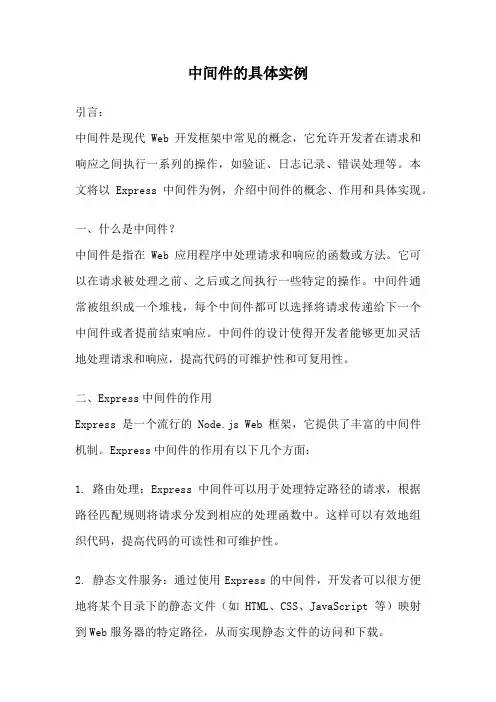 中间件的具体实例

引言：

中间件是现代 Web 开发框架中常见的概念，它允许开发者在请求和响应之间执行一系列的操作，如验证、日志记录、错误处理等。本文将以 Express 中间件为例，介绍中间件的概念、作用和具体实现。

一、什么是中间件？

中间件是指在 Web 应用程序中处理请求和响应的函数或方法。它可以在请求被处理之前、之后或之间执行一些特定的操作。中间件通常被组织成一个堆栈，每个中间件都可以选择将请求传递给下一个中间件或者提前结束响应。中间件的设计使得开发者能够更加灵活地处理请求和响应，提高代码的可维护性和可复用性。

二、Express 中间件的作用

Express 是一个流行的 Node.js Web 框架，它提供了丰富的中间件机制。Express 中间件的作用有以下几个方面：

1. 路由处理：Express 中间件可以用于处理特定路径的请求，根据路径匹配规则将请求分发到相应的处理函数中。这样可以有效地组织代码，提高代码的可读性和可维护性。

2. 静态文件服务：通过使用 Express 的中间件，开发者可以很方便地将某个目录下的静态文件（如 HTML、CSS、JavaScript 等）映射到 Web 服务器的特定路径，从而实现静态文件的访问和下载。